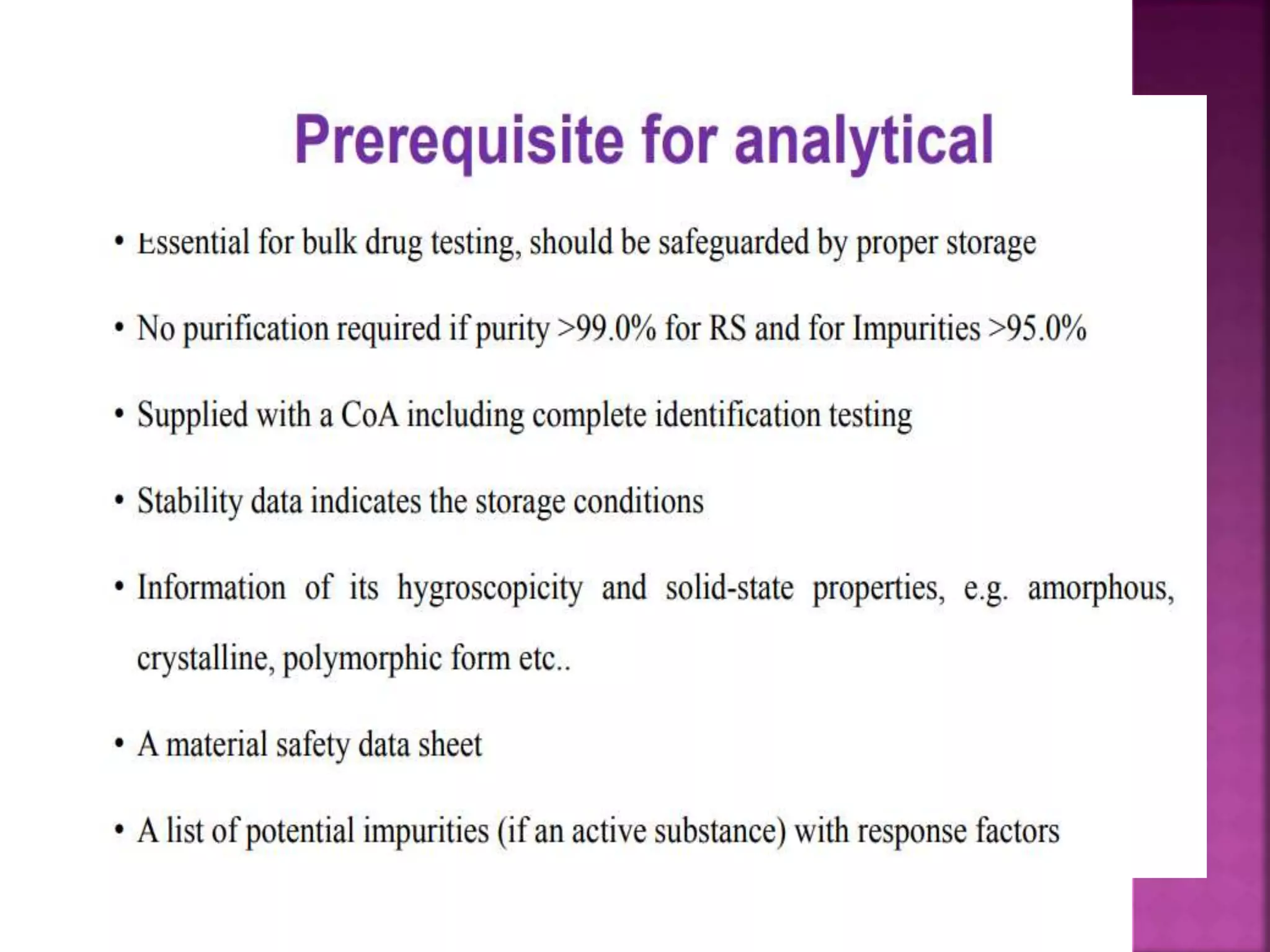 Prerequisite for analytical

• Essential for bulk drug testing, should be safeguarded by proper storage

• No purification required if purity >99.0% for RS and for Impurities >95.0%

• Supplied with a CoA including complete identification testing

• Stability data indicates the storage conditions

• Information of its hygroscopicity and solid-state properties, e.g. amorphous, crystalline, polymorphic form etc..

• A material safety data sheet

• A list of potential impurities (if an active substance) with response factors